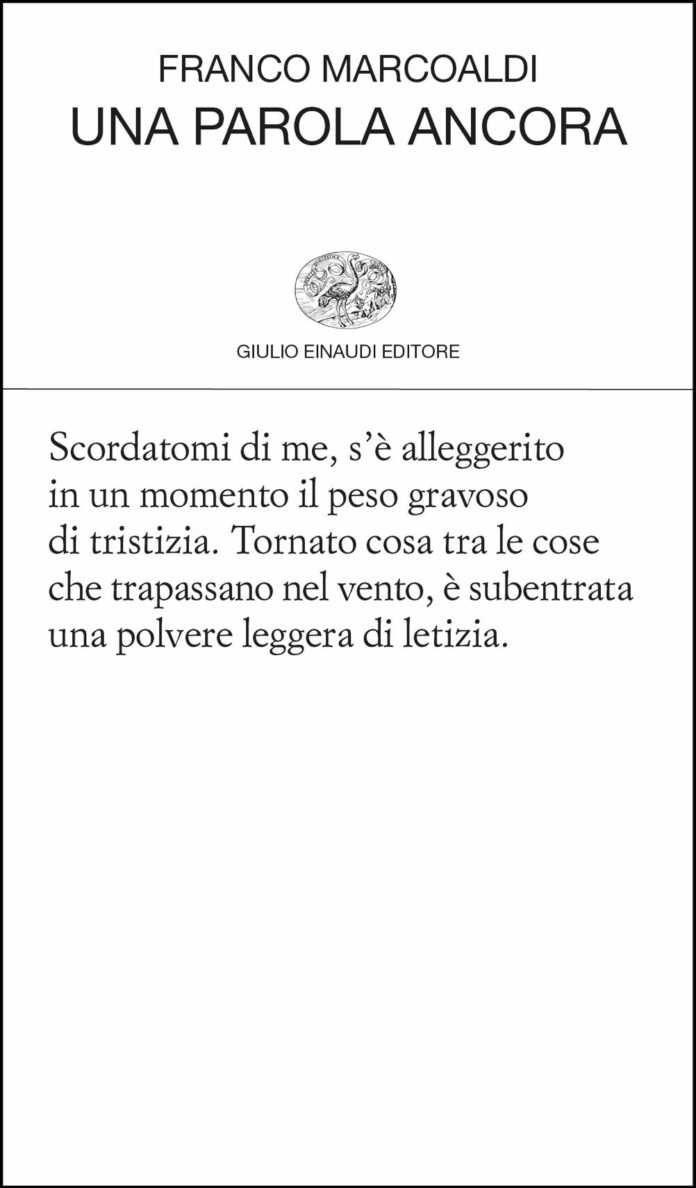 FRANCO MARCOALDI
UNA PAROLA ANCORA

GIULIO EINAUDI EDITORE

Scordatomi di me, s'è alleggerito
in un momento il peso gravoso
di tristizia. Tornato cosa tra le cose
che trapassano nel vento, è subentrata
una polvere leggera di letizia.